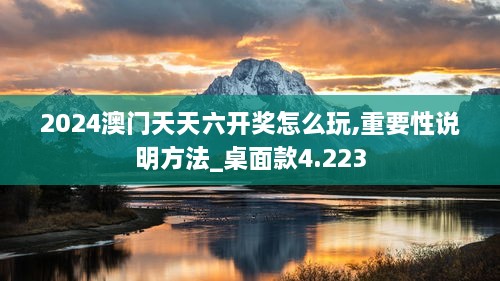 2024澳门天天六开奖怎么玩,重要性说明方法_桌面款4.223